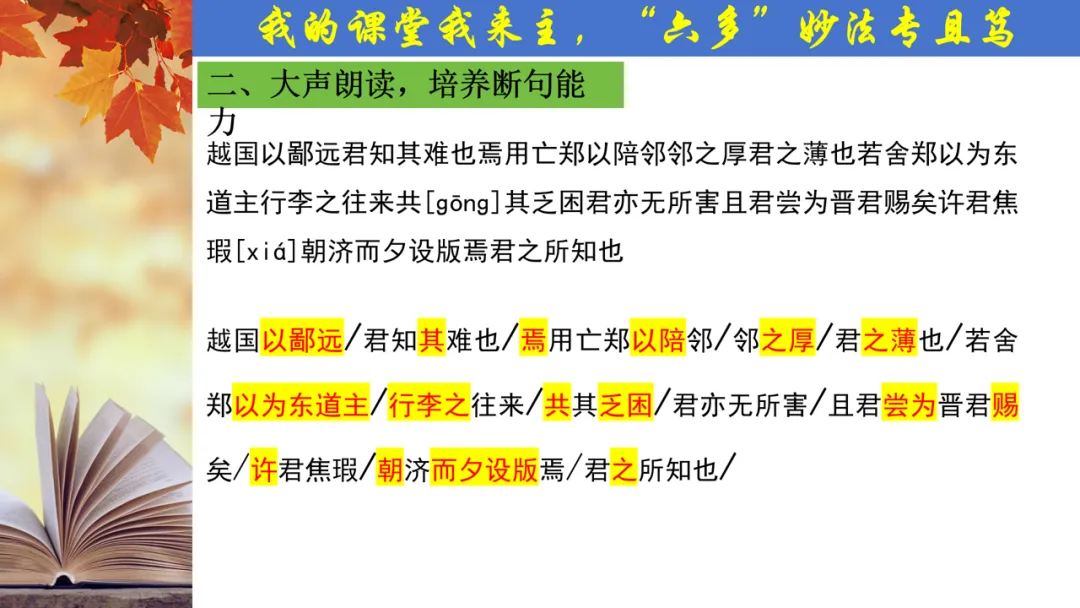 我的课堂我来主，“六多”妙法专且笃

二、大声朗读，培养断句能力

越国以鄙远君知其难也焉用亡郑以陪邻邻之厚君之薄也若舍郑以为东道主行李之往来共[gōng]其乏困君亦无所害且君尝为晋君赐矣许君焦瑕[xiá]朝济而夕设版焉君之所知也

越国以鄙远/君知其难也/焉用亡郑以陪邻/邻之厚/君之薄也/若舍郑以为东道主/行李之往来/共其乏困/君亦无所害/且君尝为晋君赐矣/许君焦瑕/朝济而夕设版焉/君之所知也/